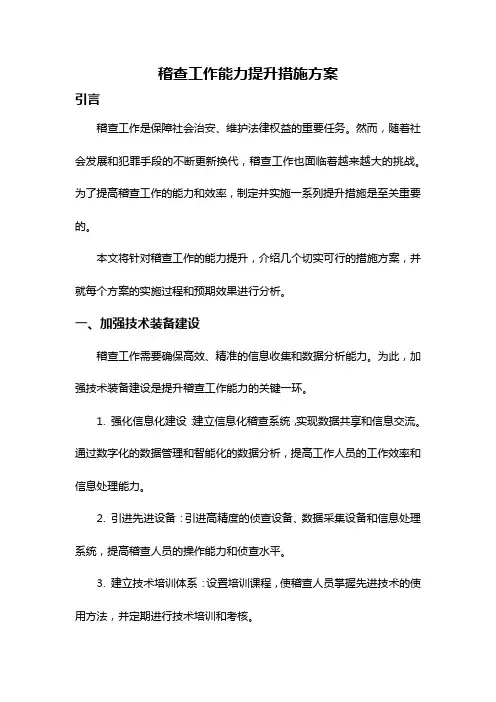 稽查工作能力提升措施方案

引言

稽查工作是保障社会治安、维护法律权益的重要任务。然而，随着社会发展和犯罪手段的不断更新换代，稽查工作也面临着越来越大的挑战。为了提高稽查工作的能力和效率，制定并实施一系列提升措施是至关重要的。

本文将针对稽查工作的能力提升，介绍几个切实可行的措施方案，并就每个方案的实施过程和预期效果进行分析。

一、加强技术装备建设

稽查工作需要确保高效、精准的信息收集和数据分析能力。为此，加强技术装备建设是提升稽查工作能力的关键一环。

1. 强化信息化建设：建立信息化稽查系统，实现数据共享和信息交流。通过数字化的数据管理和智能化的数据分析，提高工作人员的工作效率和信息处理能力。

2. 引进先进设备：引进高精度的侦查设备、数据采集设备和信息处理系统，提高稽查人员的操作能力和侦查水平。

3. 建立技术培训体系：设置培训课程，使稽查人员掌握先进技术的使用方法，并定期进行技术培训和考核。